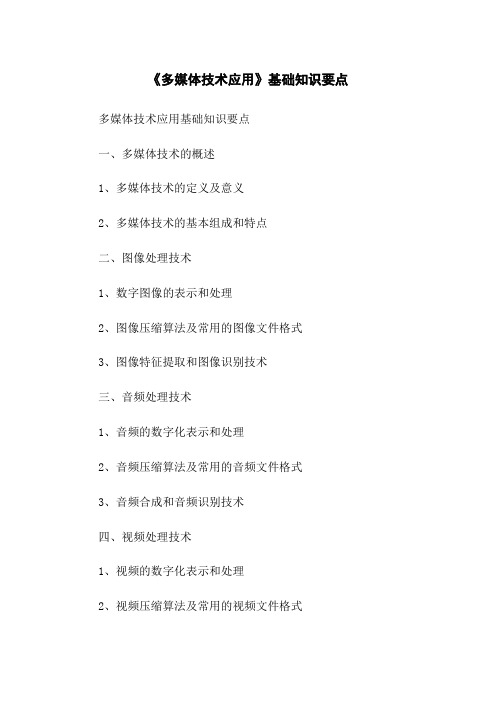 《多媒体技术应用》基础知识要点

多媒体技术应用基础知识要点

一、多媒体技术的概述

1、多媒体技术的定义及意义

2、多媒体技术的基本组成和特点

二、图像处理技术

1、数字图像的表示和处理

2、图像压缩算法及常用的图像文件格式

3、图像特征提取和图像识别技术

三、音频处理技术

1、音频的数字化表示和处理

2、音频压缩算法及常用的音频文件格式

3、音频合成和音频识别技术

四、视频处理技术

1、视频的数字化表示和处理

2、视频压缩算法及常用的视频文件格式